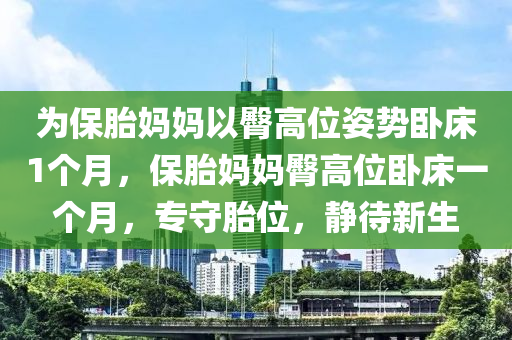 为保胎妈妈以臀高位姿势卧床1个月，保胎妈妈臀高位卧床一个月，专守胎位，静待新生